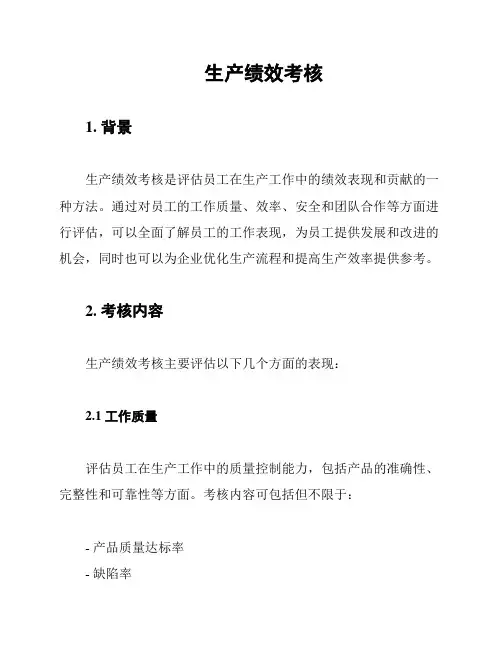 生产绩效考核

1. 背景

生产绩效考核是评估员工在生产工作中的绩效表现和贡献的一种方法。通过对员工的工作质量、效率、安全和团队合作等方面进行评估，可以全面了解员工的工作表现，为员工提供发展和改进的机会，同时也可以为企业优化生产流程和提高生产效率提供参考。

2. 考核内容

生产绩效考核主要评估以下几个方面的表现：

2.1 工作质量

评估员工在生产工作中的质量控制能力，包括产品的准确性、完整性和可靠性等方面。考核内容可包括但不限于：

- 产品质量达标率
- 缺陷率